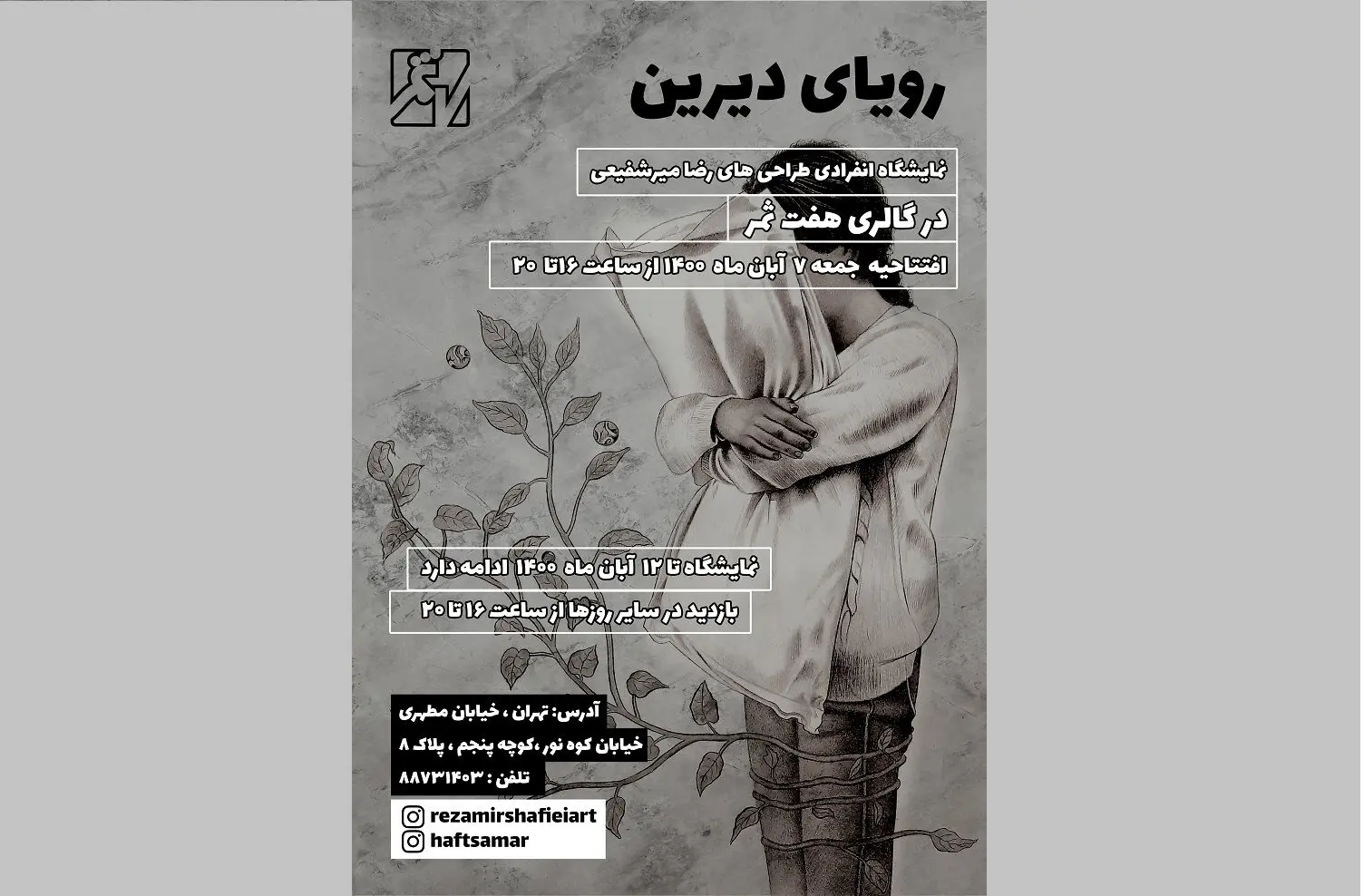 رویای دیرین

نمایشگاه انفرادی طراحی های رضا میرشفیعی

در گالری هفت ثمر

افتتاحیه جمعه ۷ آبان ماه ۱۴۰۰ از ساعت ۱۶تا ۲۰

نمایشگاه تا ۱۲ آبان ماه ۱۴۰۰ ادامه دارد

بازدید در سایر روزها از ساعت ۱۶ تا ۲۰

آدرس: تهران ، خیابان مطهری
خیابان کوه نور ،کوچه پنجم ، پلاک ۸
تلفن : ۸۸۷۳۱۴۰۳

rezamirshafieiart
haftsamar